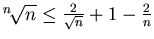 $\sqrt[n]{n} \leq \frac{2}{\sqrt{n}} + 1 - \frac{2}{n}$